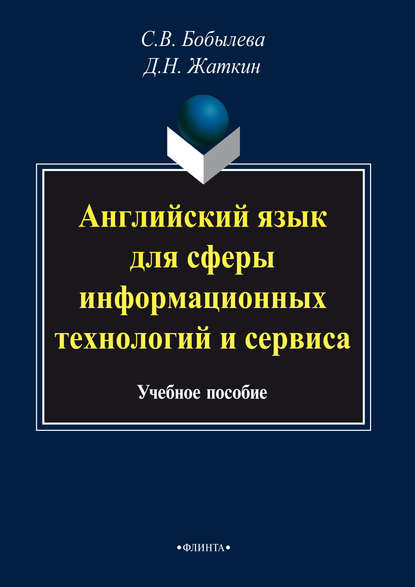 С.В. Бобылева
Д.Н. Жаткин

Английский язык для сферы информационных технологий и сервиса

Учебное пособие

•ФЛИНТА•